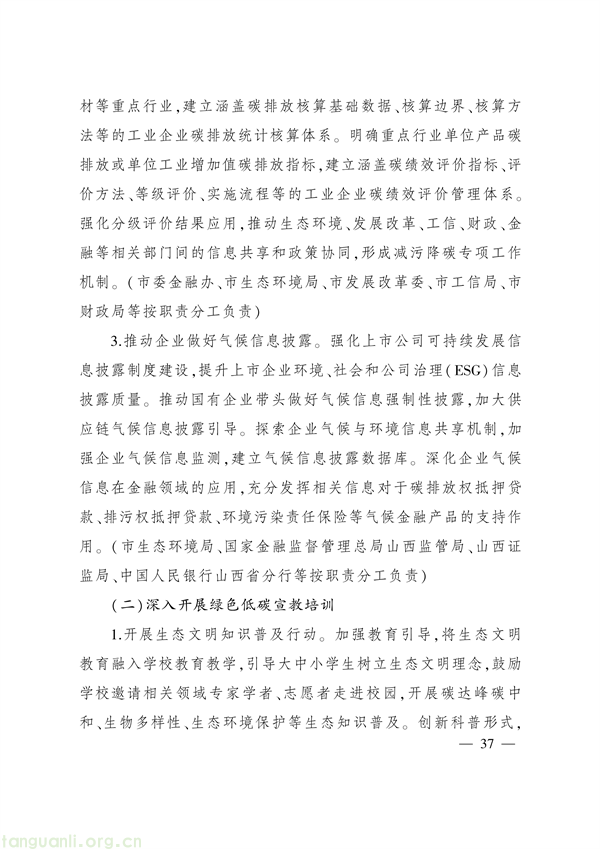 材等重点行业，建立涵盖碳排放核算基础数据、核算边界、核算方法等的工业企业碳排放统计核算体系。明确重点行业单位产品碳排放或单位工业增加值碳排放指标，建立涵盖碳绩效评价指标、评价方法、等级评价、实施流程等的工业企业碳绩效评价管理体系。强化分级评价结果应用，推动生态环境、发展改革、工信、财政、金融等相关部门间的信息共享和政策协同，形成减污降碳专项工作机制。（市委金融办、市生态环境局、市发展改革委、市工信局、市财政局等按职责分工负责）

3.推动企业做好气候信息披露。强化上市公司可持续发展信息披露制度建设，提升上市企业环境、社会和公司治理（ESG）信息披露质量。推动国有企业带头做好气候信息强制性披露，加大供应链气候信息披露引导。探索企业气候与环境信息共享机制，加强企业气候信息监测，建立气候信息披露数据库。深化企业气候信息在金融领域的应用，充分发挥相关信息对于碳排放权抵押贷款、排污权抵押贷款、环境污染责任保险等气候金融产品的支持作用。（市生态环境局、国家金融监督管理总局山西监管局、山西证监局、中国人民银行山西省分行等按职责分工负责）

（二）深入开展绿色低碳宣教培训

1.开展生态文明知识普及行动。加强教育引导，将生态文明教育融入学校教育教学，引导大中小学生树立生态文明理念，鼓励学校邀请相关领域专家学者、志愿者走进校园，开展碳达峰碳中和、生物多样性、生态环境保护等生态知识普及。创新科普形式，

— 37 —

tanguanli.org.cn